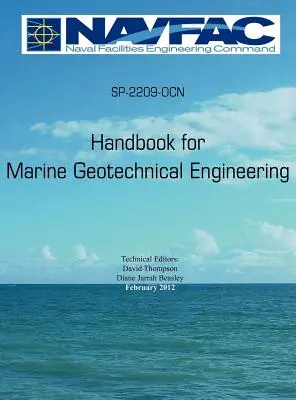 NAVFAC
Naval Facilities Engineering Command

SP-2209-OCN

Handbook for
Marine Geotechnical Engineering

Technical Editors:
David Thompson
Diane Jarrah Beasley
February 2012